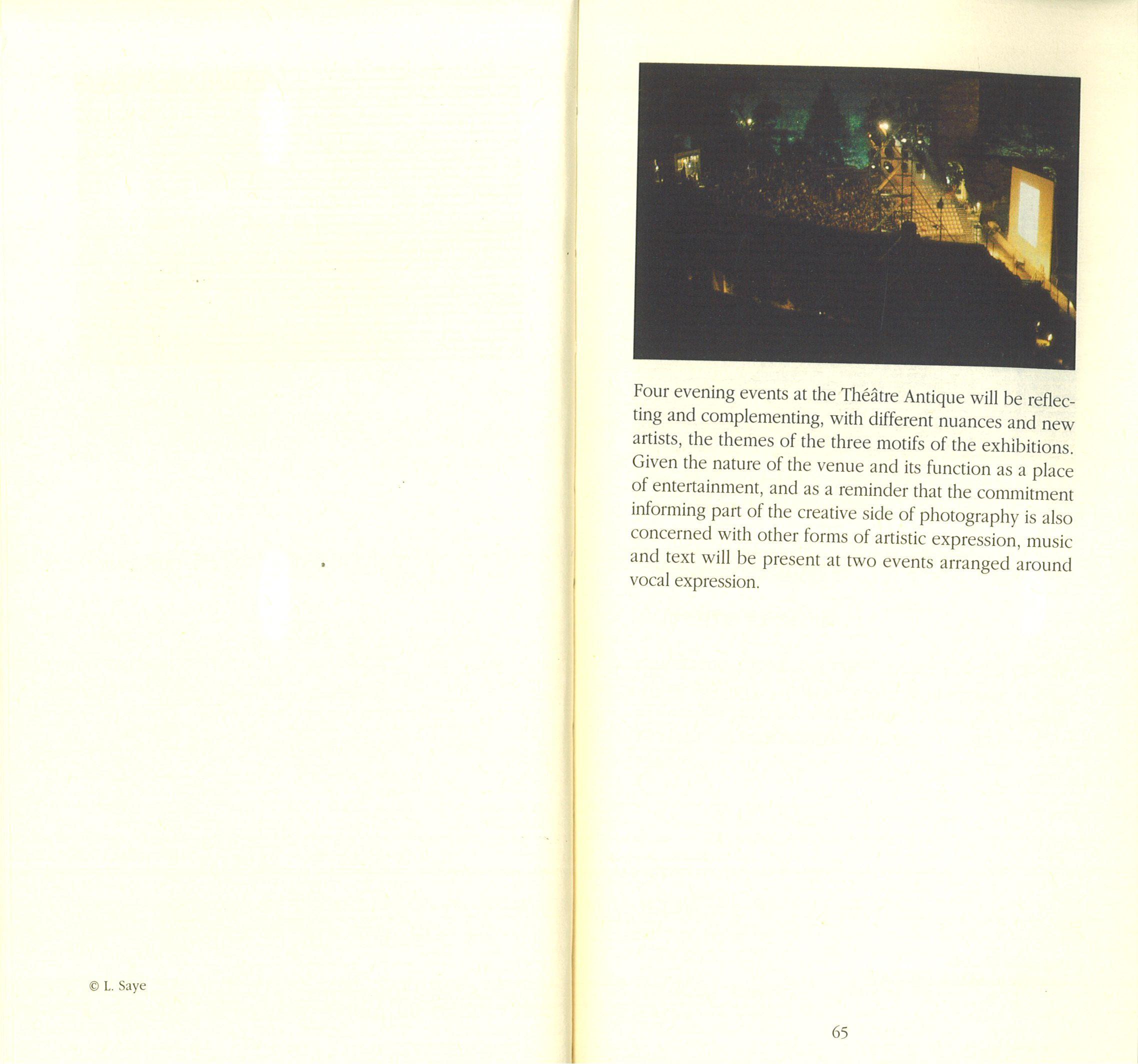 © L. Saye

Four evening events at the Théâtre Antique will be reflecting and complementing, with different nuances and new artists, the themes of the three motifs of the exhibitions. Given the nature of the venue and its function as a place of entertainment, and as a reminder that the commitment informing part of the creative side of photography is also concerned with other forms of artistic expression, music and text will be present at two events arranged around vocal expression.

65